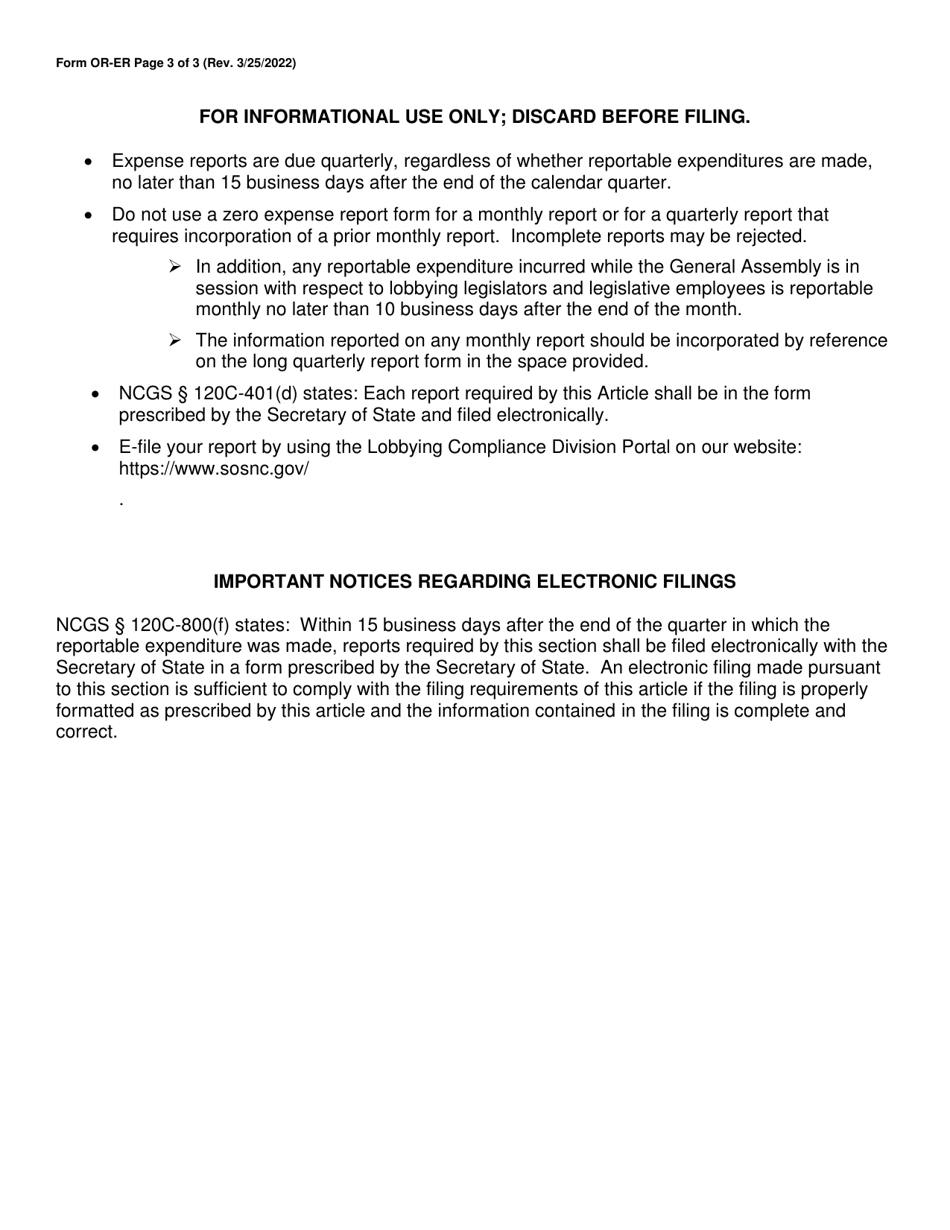 Form OR-ER Page 3 of 3 (Rev. 3/25/2022)

FOR INFORMATIONAL USE ONLY; DISCARD BEFORE FILING.

• Expense reports are due quarterly, regardless of whether reportable expenditures are made, no later than 15 business days after the end of the calendar quarter.

• Do not use a zero expense report form for a monthly report or for a quarterly report that requires incorporation of a prior monthly report. Incomplete reports may be rejected.

➢ In addition, any reportable expenditure incurred while the General Assembly is in session with respect to lobbying legislators and legislative employees is reportable monthly no later than 10 business days after the end of the month.

➢ The information reported on any monthly report should be incorporated by reference on the long quarterly report form in the space provided.

• NCGS § 120C-401(d) states: Each report required by this Article shall be in the form prescribed by the Secretary of State and filed electronically.

• E-file your report by using the Lobbying Compliance Division Portal on our website: https://www.sosnc.gov/

.

IMPORTANT NOTICES REGARDING ELECTRONIC FILINGS

NCGS § 120C-800(f) states: Within 15 business days after the end of the quarter in which the reportable expenditure was made, reports required by this section shall be filed electronically with the Secretary of State in a form prescribed by the Secretary of State. An electronic filing made pursuant to this section is sufficient to comply with the filing requirements of this article if the filing is properly formatted as prescribed by this article and the information contained in the filing is complete and correct.